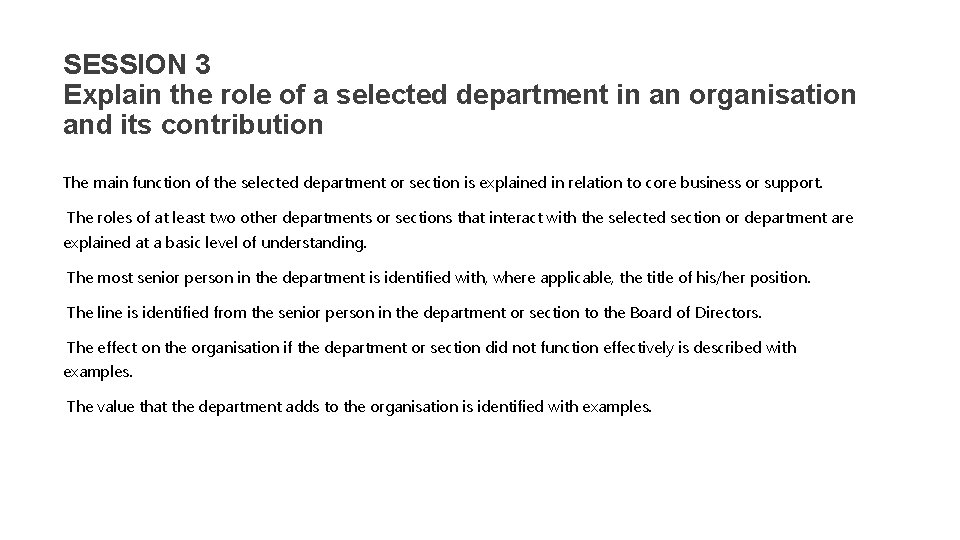 SESSION 3
Explain the role of a selected department in an organisation and its contribution

The main function of the selected department or section is explained in relation to core business or support.

The roles of at least two other departments or sections that interact with the selected section or department are explained at a basic level of understanding.

The most senior person in the department is identified with, where applicable, the title of his/her position.

The line is identified from the senior person in the department or section to the Board of Directors.

The effect on the organisation if the department or section did not function effectively is described with examples.

The value that the department adds to the organisation is identified with examples.